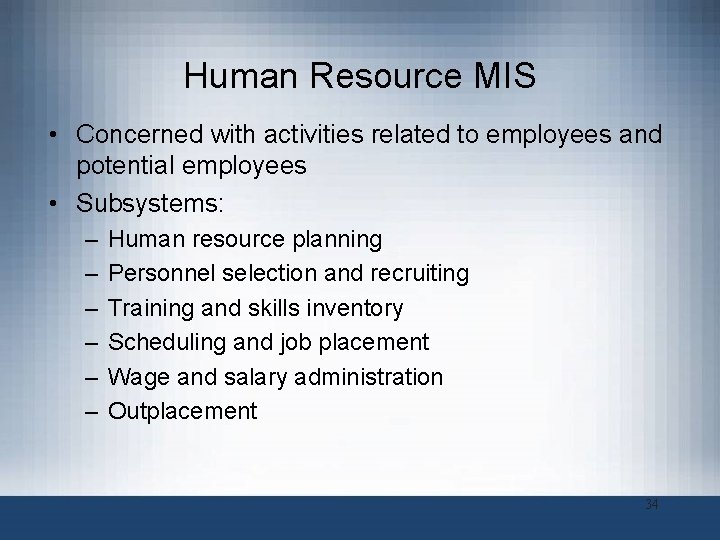 Human Resource MIS

• Concerned with activities related to employees and potential employees
• Subsystems:
– Human resource planning
– Personnel selection and recruiting
– Training and skills inventory
– Scheduling and job placement
– Wage and salary administration
– Outplacement

34